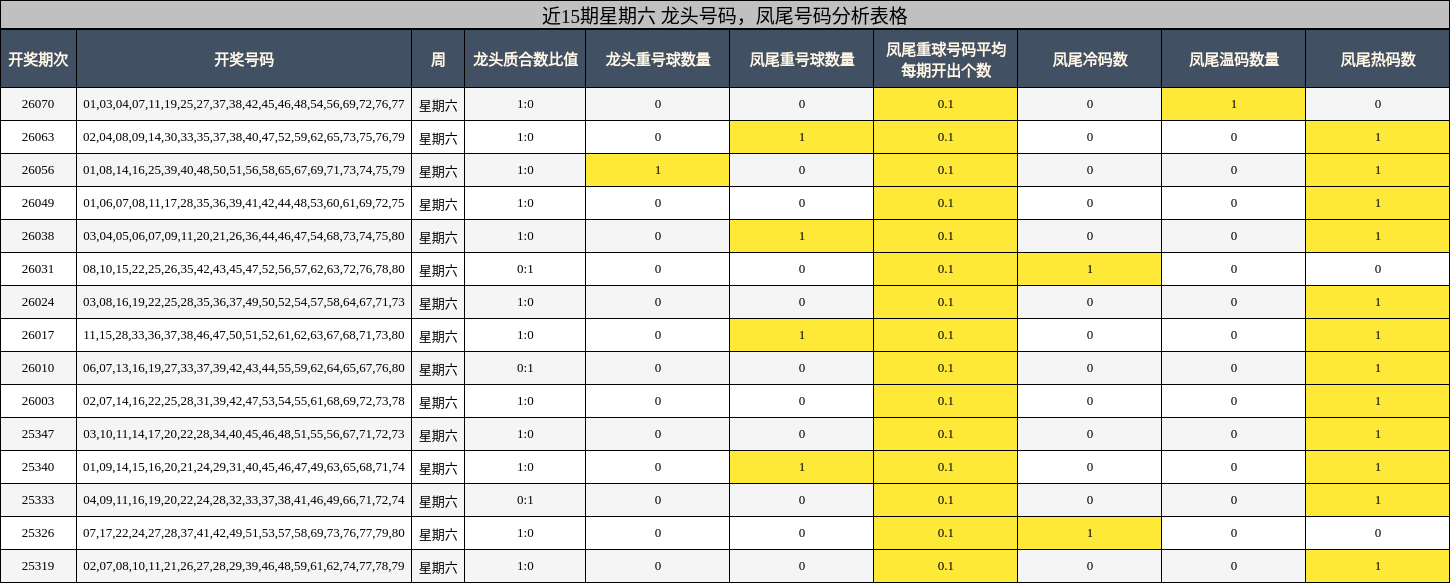 近15期星期六 龙头号码，凤尾号码分析表格

| 开奖期次 | 开奖号码 | 周 | 龙头质合数比值 | 龙头重号球数量 | 凤尾重号球数量 | 凤尾重球号码平均每期开出个数 | 凤尾冷码数 | 凤尾温码数量 | 凤尾热码数 |
|---|---|---|---|---|---|---|---|---|---|
| 26070 | 01,03,04,07,11,19,25,27,37,38,42,45,46,48,54,56,69,72,76,77 | 星期六 | 1:0 | 0 | 0 | 0.1 | 0 | 1 | 0 |
| 26063 | 02,04,08,09,14,30,33,35,37,38,40,47,52,59,62,65,73,75,76,79 | 星期六 | 1:0 | 0 | 1 | 0.1 | 0 | 0 | 1 |
| 26056 | 01,08,14,16,25,39,40,48,50,51,56,58,65,67,69,71,73,74,75,79 | 星期六 | 1:0 | 1 | 0 | 0.1 | 0 | 0 | 1 |
| 26049 | 01,06,07,08,11,17,28,35,36,39,41,42,44,48,53,60,61,69,72,75 | 星期六 | 1:0 | 0 | 0 | 0.1 | 0 | 0 | 1 |
| 26038 | 03,04,05,06,07,09,11,20,21,26,36,44,46,47,54,68,73,74,75,80 | 星期六 | 1:0 | 0 | 1 | 0.1 | 0 | 0 | 1 |
| 26031 | 08,10,15,22,25,26,35,42,43,45,47,52,56,57,62,63,72,76,78,80 | 星期六 | 0:1 | 0 | 0 | 0.1 | 1 | 0 | 0 |
| 26024 | 03,08,16,19,22,25,28,35,36,37,49,50,52,54,57,58,64,67,71,73 | 星期六 | 1:0 | 0 | 0 | 0.1 | 0 | 0 | 1 |
| 26017 | 11,15,28,33,36,37,38,46,47,50,51,52,61,62,63,67,68,71,73,80 | 星期六 | 1:0 | 0 | 1 | 0.1 | 0 | 0 | 1 |
| 26010 | 06,07,13,16,19,27,33,37,39,42,43,44,55,59,62,64,65,67,76,80 | 星期六 | 0:1 | 0 | 0 | 0.1 | 0 | 0 | 1 |
| 26003 | 02,07,14,16,22,25,28,31,39,42,47,53,54,55,61,68,69,72,73,78 | 星期六 | 1:0 | 0 | 0 | 0.1 | 0 | 0 | 1 |
| 25347 | 03,10,11,14,17,20,22,28,34,40,45,46,48,51,55,56,67,71,72,73 | 星期六 | 1:0 | 0 | 0 | 0.1 | 0 | 0 | 1 |
| 25340 | 01,09,14,15,16,20,21,24,29,31,40,45,46,47,49,63,65,68,71,74 | 星期六 | 1:0 | 0 | 1 | 0.1 | 0 | 0 | 1 |
| 25333 | 04,09,11,16,19,20,22,24,28,32,33,37,38,41,46,49,66,71,72,74 | 星期六 | 0:1 | 0 | 0 | 0.1 | 0 | 0 | 1 |
| 25326 | 07,17,22,24,27,28,37,41,42,49,51,53,57,58,69,73,76,77,79,80 | 星期六 | 1:0 | 0 | 0 | 0.1 | 1 | 0 | 0 |
| 25319 | 02,07,08,10,11,21,26,27,28,29,39,46,48,59,61,62,74,77,78,79 | 星期六 | 1:0 | 0 | 0 | 0.1 | 0 | 0 | 1 |